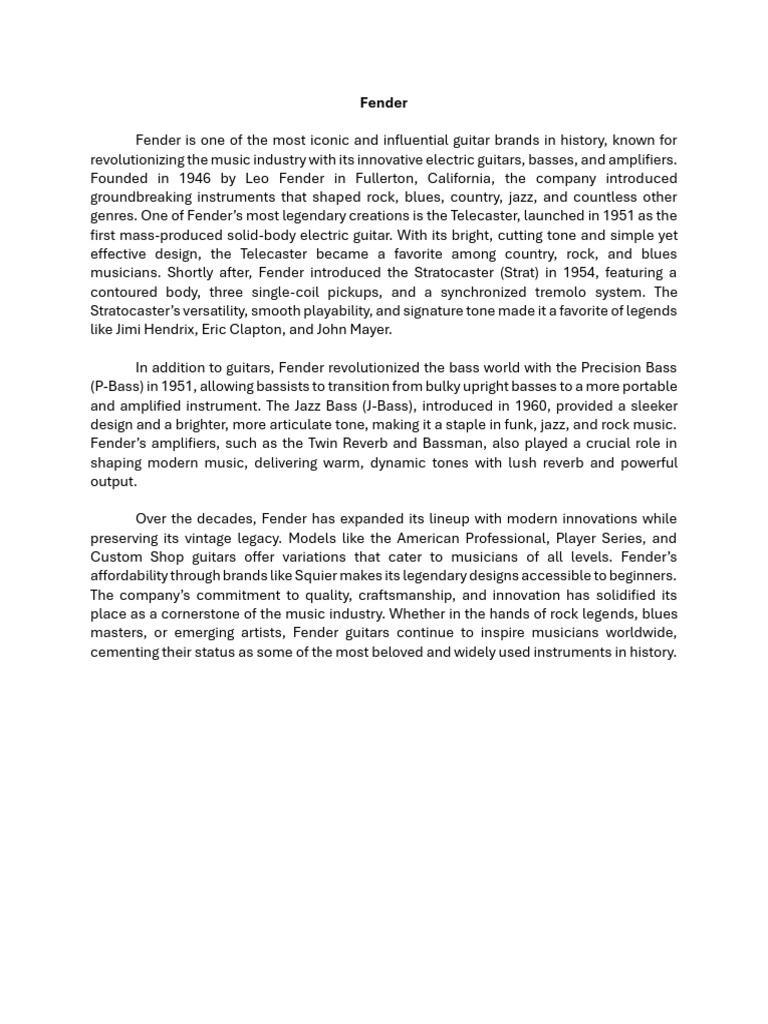 Fender

Fender is one of the most iconic and influential guitar brands in history, known for revolutionizing the music industry with its innovative electric guitars, basses, and amplifiers. Founded in 1946 by Leo Fender in Fullerton, California, the company introduced groundbreaking instruments that shaped rock, blues, country, jazz, and countless other genres. One of Fender's most legendary creations is the Telecaster, launched in 1951 as the first mass-produced solid-body electric guitar. With its bright, cutting tone and simple yet effective design, the Telecaster became a favorite among country, rock, and blues musicians. Shortly after, Fender introduced the Stratocaster (Strat) in 1954, featuring a contoured body, three single-coil pickups, and a synchronized tremolo system. The Stratocaster's versatility, smooth playability, and signature tone made it a favorite of legends like Jimi Hendrix, Eric Clapton, and John Mayer.

In addition to guitars, Fender revolutionized the bass world with the Precision Bass (P-Bass) in 1951, allowing bassists to transition from bulky upright basses to a more portable and amplified instrument. The Jazz Bass (J-Bass), introduced in 1960, provided a sleeker design and a brighter, more articulate tone, making it a staple in funk, jazz, and rock music. Fender's amplifiers, such as the Twin Reverb and Bassman, also played a crucial role in shaping modern music, delivering warm, dynamic tones with lush reverb and powerful output.

Over the decades, Fender has expanded its lineup with modern innovations while preserving its vintage legacy. Models like the American Professional, Player Series, and Custom Shop guitars offer variations that cater to musicians of all levels. Fender's affordability through brands like Squier makes its legendary designs accessible to beginners. The company's commitment to quality, craftsmanship, and innovation has solidified its place as a cornerstone of the music industry. Whether in the hands of rock legends, blues masters, or emerging artists, Fender guitars continue to inspire musicians worldwide, cementing their status as some of the most beloved and widely used instruments in history.